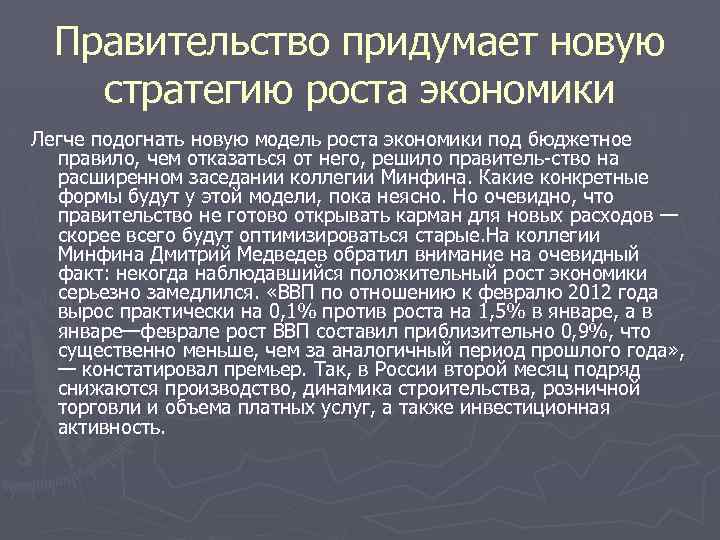 Правительство придумает новую стратегию роста экономики

Легче подогнать новую модель роста экономики под бюджетное правило, чем отказаться от него, решило правитель-ство на расширенном заседании коллегии Минфина. Какие конкретные формы будут у этой модели, пока неясно. Но очевидно, что правительство не готово открывать карман для новых расходов — скорее всего будут оптимизироваться старые.На коллегии Минфина Дмитрий Медведев обратил внимание на очевидный факт: некогда наблюдавшийся положительный рост экономики серьезно замедлился. «ВВП по отношению к февралю 2012 года вырос практически на 0,1% против роста на 1,5% в январе, а в январе—феврале рост ВВП составил приблизительно 0,9%, что существенно меньше, чем за аналогичный период прошлого года», — констатировал премьер. Так, в России второй месяц подряд снижаются производство, динамика строительства, розничной торговли и объема платных услуг, а также инвестиционная активность.